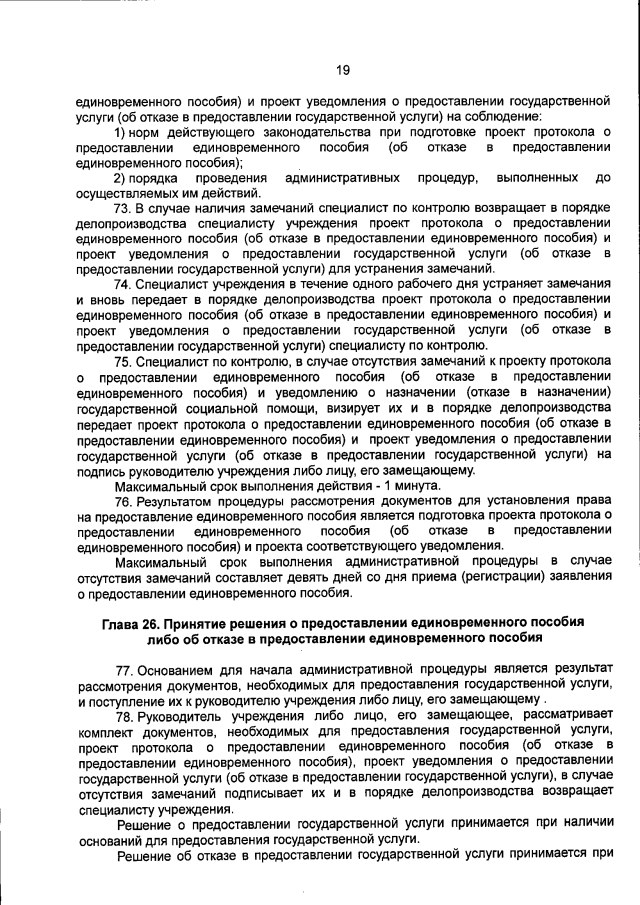 19

единовременного пособия) и проект уведомления о предоставлении государственной услуги (об отказе в предоставлении государственной услуги) на соблюдение:

1) норм действующего законодательства при подготовке проект протокола о предоставлении единовременного пособия (об отказе в предоставлении единовременного пособия);

2) порядка проведения административных процедур, выполненных до осуществляемых им действий.

73. В случае наличия замечаний специалист по контролю возвращает в порядке делопроизводства специалисту учреждения проект протокола о предоставлении единовременного пособия (об отказе в предоставлении единовременного пособия) и проект уведомления о предоставлении государственной услуги (об отказе в предоставлении государственной услуги) для устранения замечаний.

74. Специалист учреждения в течение одного рабочего дня устраняет замечания и вновь передает в порядке делопроизводства проект протокола о предоставлении единовременного пособия (об отказе в предоставлении единовременного пособия) и проект уведомления о предоставлении государственной услуги (об отказе в предоставлении государственной услуги) специалисту по контролю.

75. Специалист по контролю, в случае отсутствия замечаний к проекту протокола о предоставлении единовременного пособия (об отказе в предоставлении единовременного пособия) и уведомлению о назначении (отказе в назначении) государственной социальной помощи, визирует их и в порядке делопроизводства передает проект протокола о предоставлении единовременного пособия (об отказе в предоставлении единовременного пособия) и проект уведомления о предоставлении государственной услуги (об отказе в предоставлении государственной услуги) на подпись руководителю учреждения либо лицу, его замещающему.

Максимальный срок выполнения действия - 1 минута.

76. Результатом процедуры рассмотрения документов для установления права на предоставление единовременного пособия является подготовка проекта протокола о предоставлении единовременного пособия (об отказе в предоставлении единовременного пособия) и проекта соответствующего уведомления.

Максимальный срок выполнения административной процедуры в случае отсутствия замечаний составляет девять дней со дня приема (регистрации) заявления о предоставлении единовременного пособия.

Глава 26. Принятие решения о предоставлении единовременного пособия либо об отказе в предоставлении единовременного пособия

77. Основанием для начала административной процедуры является результат рассмотрения документов, необходимых для предоставления государственной услуги, и поступление их к руководителю учреждения либо лицу, его замещающему .

78. Руководитель учреждения либо лицо, его замещающее, рассматривает комплект документов, необходимых для предоставления государственной услуги, проект протокола о предоставлении единовременного пособия (об отказе в предоставлении единовременного пособия), проект уведомления о предоставлении государственной услуги (об отказе в предоставлении государственной услуги), в случае отсутствия замечаний подписывает их и в порядке делопроизводства возвращает специалисту учреждения.

Решение о предоставлении государственной услуги принимается при наличии оснований для предоставления государственной услуги.

Решение об отказе в предоставлении государственной услуги принимается при